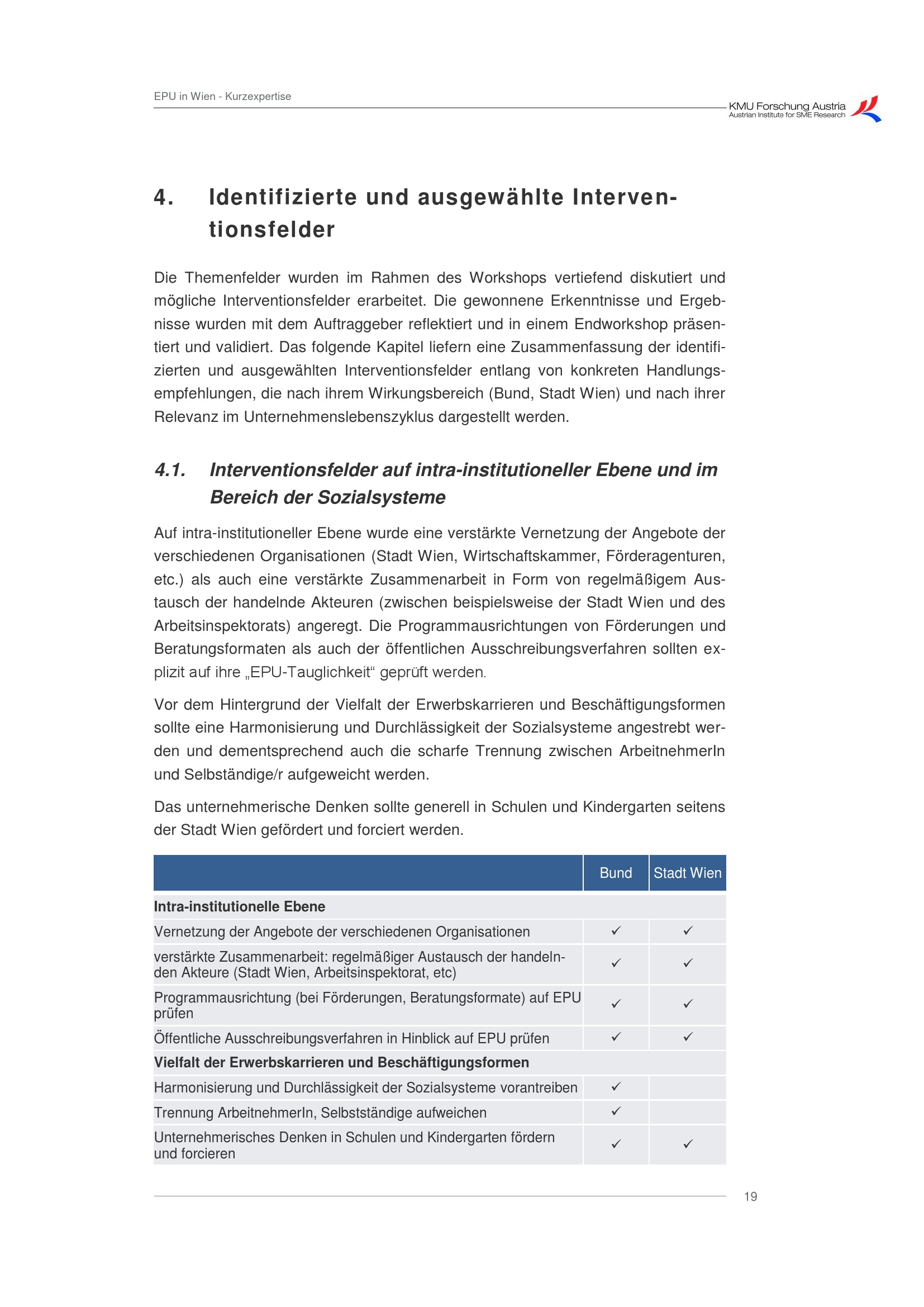 EPU in Wien - Kurzexpertise

KMU Forschung Austria
Austrian Institute for SME Research

4. Identifizierte und ausgewählte Interventionsfelder

Die Themenfelder wurden im Rahmen des Workshops vertiefend diskutiert und mögliche Interventionsfelder erarbeitet. Die gewonnene Erkenntnisse und Ergebnisse wurden mit dem Auftraggeber reflektiert und in einem Endworkshop präsentiert und validiert. Das folgende Kapitel liefern eine Zusammenfassung der identifizierten und ausgewählten Interventionsfelder entlang von konkreten Handlungsempfehlungen, die nach ihrem Wirkungsbereich (Bund, Stadt Wien) und nach ihrer Relevanz im Unternehmenslebenszyklus dargestellt werden.

4.1. Interventionsfelder auf intra-institutioneller Ebene und im Bereich der Sozialsysteme

Auf intra-institutioneller Ebene wurde eine verstärkte Vernetzung der Angebote der verschiedenen Organisationen (Stadt Wien, Wirtschaftskammer, Förderagenturen, etc.) als auch eine verstärkte Zusammenarbeit in Form von regelmäßigem Austausch der handelnde Akteuren (zwischen beispielsweise der Stadt Wien und des Arbeitsinspektorats) angeregt. Die Programmausrichtungen von Förderungen und Beratungsformaten als auch der öffentlichen Ausschreibungsverfahren sollten explizit auf ihre „EPU-Tauglichkeit“ geprüft werden.

Vor dem Hintergrund der Vielfalt der Erwerbskarrieren und Beschäftigungsformen sollte eine Harmonisierung und Durchlässigkeit der Sozialsysteme angestrebt werden und dementsprechend auch die scharfe Trennung zwischen ArbeitnehmerIn und Selbständige/r aufgeweicht werden.

Das unternehmerische Denken sollte generell in Schulen und Kindergarten seitens der Stadt Wien gefördert und forciert werden.

| | Bund | Stadt Wien |
|---|---|---|
| **Intra-institutionelle Ebene** | | |
| Vernetzung der Angebote der verschiedenen Organisationen | ✓ | ✓ |
| verstärkte Zusammenarbeit: regelmäßiger Austausch der handelnden Akteure (Stadt Wien, Arbeitsinspektorat, etc) | ✓ | ✓ |
| Programmausrichtung (bei Förderungen, Beratungsformate) auf EPU prüfen | ✓ | ✓ |
| Öffentliche Ausschreibungsverfahren in Hinblick auf EPU prüfen | ✓ | ✓ |
| **Vielfalt der Erwerbskarrieren und Beschäftigungsformen** | | |
| Harmonisierung und Durchlässigkeit der Sozialsysteme vorantreiben | ✓ | |
| Trennung ArbeitnehmerIn, Selbstständige aufweichen | ✓ | |
| Unternehmerisches Denken in Schulen und Kindergarten fördern und forcieren | ✓ | ✓ |

19